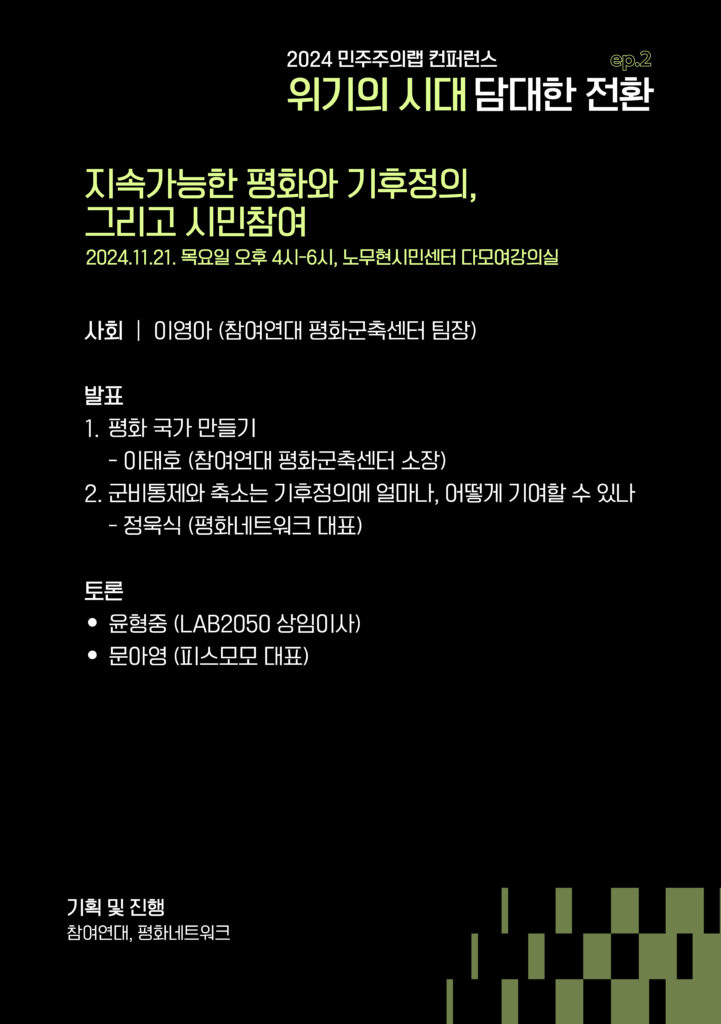 2024 민주주의랩 컨퍼런스
ep.2
위기의 시대 담대한 전환

지속가능한 평화와 기후정의,
그리고 시민참여
2024.11.21. 목요일 오후 4시-6시, 노무현시민센터 다모여강의실

사회 | 이영아 (참여연대 평화군축센터 팀장)

발표
1. 평화 국가 만들기
- 이태호 (참여연대 평화군축센터 소장)
2. 군비통제와 축소는 기후정의에 얼마나, 어떻게 기여할 수 있나
- 정욱식 (평화네트워크 대표)

토론
• 윤형중 (LAB2050 상임이사)
• 문아영 (피스모모 대표)

기획 및 진행
참여연대, 평화네트워크